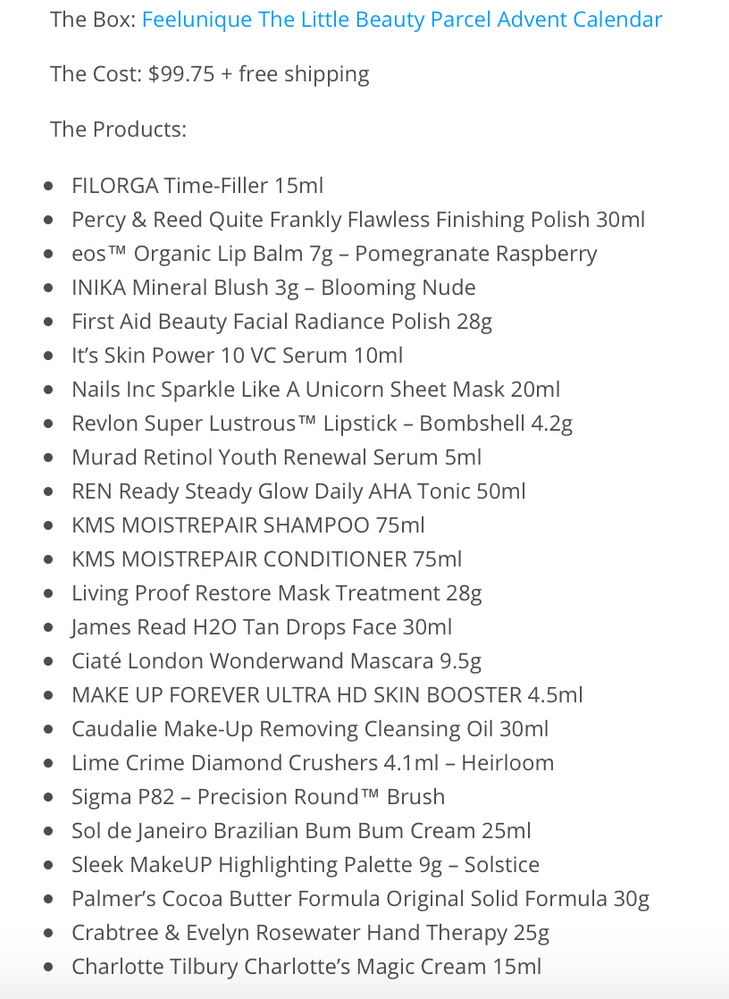 The Box: Feelunique The Little Beauty Parcel Advent Calendar

The Cost: $99.75 + free shipping

The Products:

- FILORGA Time-Filler 15ml
- Percy & Reed Quite Frankly Flawless Finishing Polish 30ml
- eos™ Organic Lip Balm 7g – Pomegranate Raspberry
- INIKA Mineral Blush 3g – Blooming Nude
- First Aid Beauty Facial Radiance Polish 28g
- It's Skin Power 10 VC Serum 10ml
- Nails Inc Sparkle Like A Unicorn Sheet Mask 20ml
- Revlon Super Lustrous™ Lipstick – Bombshell 4.2g
- Murad Retinol Youth Renewal Serum 5ml
- REN Ready Steady Glow Daily AHA Tonic 50ml
- KMS MOISTREPAIR SHAMPOO 75ml
- KMS MOISTREPAIR CONDITIONER 75ml
- Living Proof Restore Mask Treatment 28g
- James Read H2O Tan Drops Face 30ml
- Ciaté London Wonderwand Mascara 9.5g
- MAKE UP FOREVER ULTRA HD SKIN BOOSTER 4.5ml
- Caudalie Make-Up Removing Cleansing Oil 30ml
- Lime Crime Diamond Crushers 4.1ml – Heirloom
- Sigma P82 – Precision Round™ Brush
- Sol de Janeiro Brazilian Bum Bum Cream 25ml
- Sleek MakeUP Highlighting Palette 9g – Solstice
- Palmer's Cocoa Butter Formula Original Solid Formula 30g
- Crabtree & Evelyn Rosewater Hand Therapy 25g
- Charlotte Tilbury Charlotte's Magic Cream 15ml